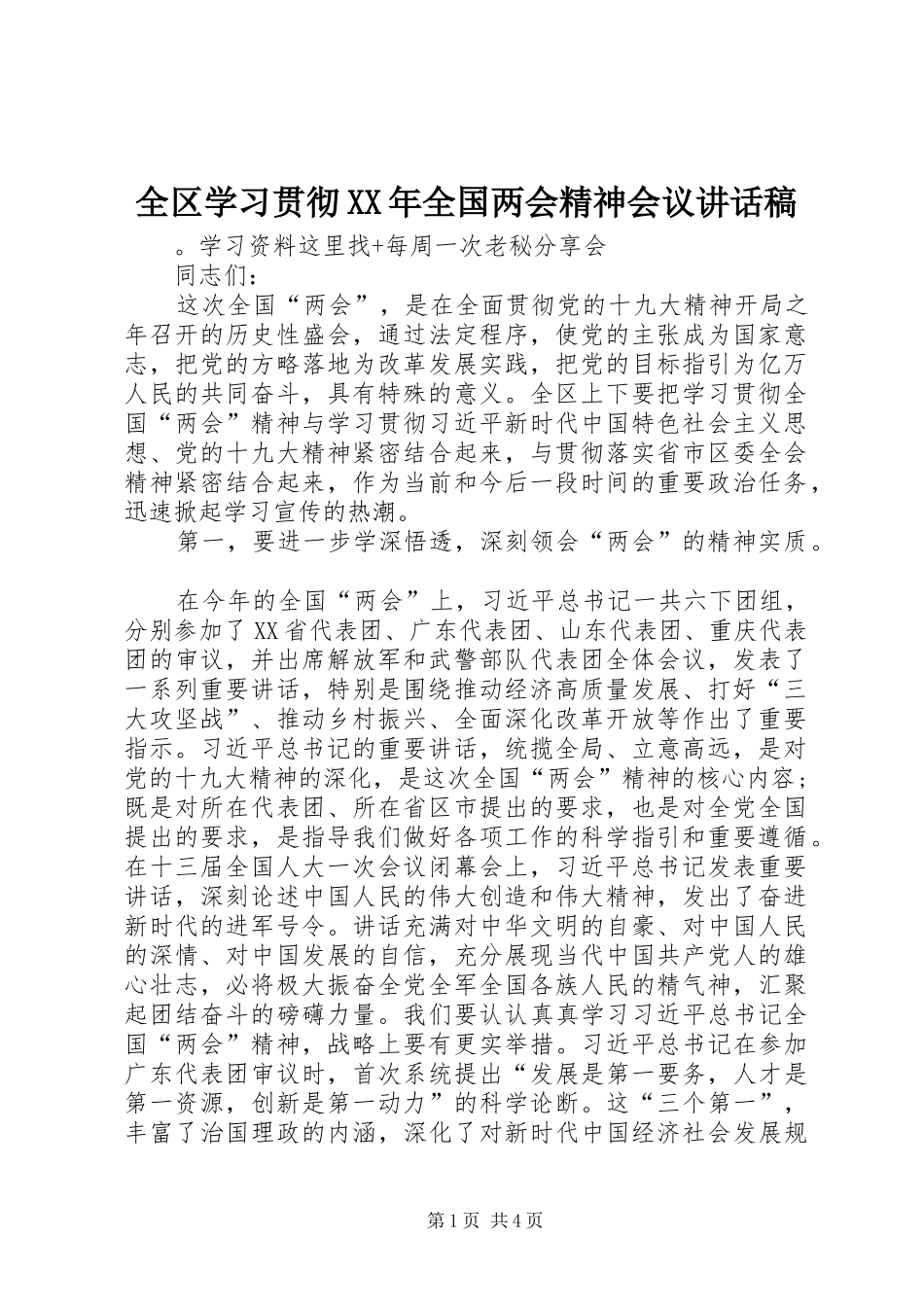 全区学习贯彻XX年全国两会精神会议讲话稿

。学习资料这里找+每周一次老秘分享会

同志们：

这次全国“两会”，是在全面贯彻党的十九大精神开局之年召开的历史性盛会，通过法定程序，使党的主张成为国家意志，把党的方略落地为改革发展实践，把党的目标指引为亿万人民的共同奋斗，具有特殊的意义。全区上下要把学习贯彻全国“两会”精神与学习贯彻习近平新时代中国特色社会主义思想、党的十九大精神紧密结合起来，与贯彻落实省市区委全会精神紧密结合起来，作为当前和今后一段时间的重要政治任务，迅速掀起学习宣传的热潮。

第一，要进一步学深悟透，深刻领会“两会”的精神实质。

在今年的全国“两会”上，习近平总书记一共六下团组，分别参加了XX省代表团、广东代表团、山东代表团、重庆代表团的审议，并出席解放军和武警部队代表团全体会议，发表了一系列重要讲话，特别是围绕推动经济高质量发展、打好“三大攻坚战”、推动乡村振兴、全面深化改革开放等作出了重要指示。习近平总书记的重要讲话，统揽全局、立意高远，是对党的十九大精神的深化，是这次全国“两会”精神的核心内容；既是对所在代表团、所在省区市提出的要求，也是对全党全国提出的要求，是指导我们做好各项工作的科学指引和重要遵循。在十三届全国人大一次会议闭幕会上，习近平总书记发表重要讲话，深刻论述中国人民的伟大创造和伟大精神，发出了奋进新时代的进军号令。讲话充满对中华文明的自豪、对中国人民的深情、对中国发展的自信，充分展现当代中国共产党人的雄心壮志，必将极大振奋全党全军全国各族人民的精气神，汇聚起团结奋斗的磅礴力量。我们要认认真真学习习近平总书记全国“两会”精神，战略上要有更实举措。习近平总书记在参加广东代表团审议时，首次系统提出“发展是第一要务，人才是第一资源，创新是第一动力”的科学论断。这“三个第一”，丰富了治国理政的内涵，深化了对新时代中国经济社会发展规

第1页 共4页